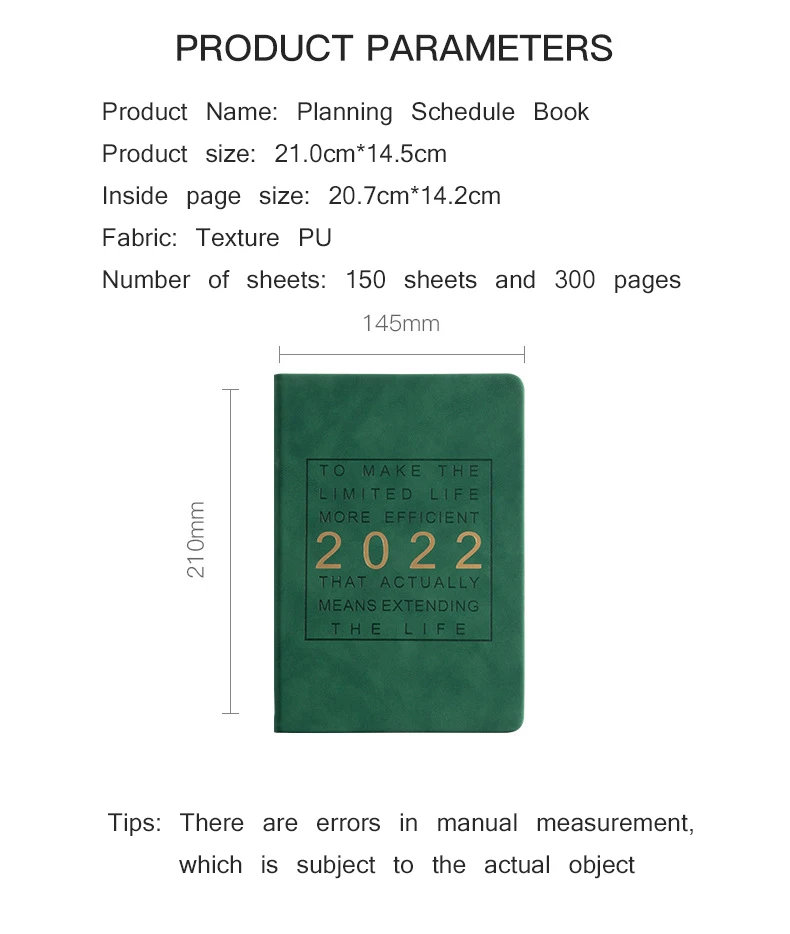 PRODUCT PARAMETERS

Product Name: Planning Schedule Book

Product size: 21.0cm*14.5cm

Inside page size: 20.7cm*14.2cm

Fabric: Texture PU

Number of sheets: 150 sheets and 300 pages

145mm

210mm

TO MAKE THE
LIMITED LIFE
MORE EFFICIENT
2022
THAT ACTUALLY
MEANS EXTENDING
THE LIFE

Tips: There are errors in manual measurement, which is subject to the actual object